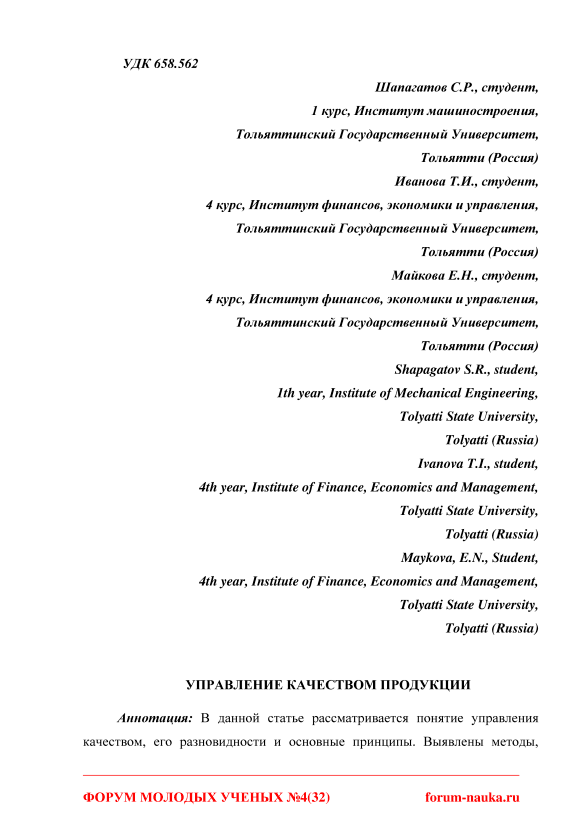 УДК 658.562

Шапагатов С.Р., студент,
1 курс, Институт машиностроения,
Тольяттинский Государственный Университет,
Тольятти (Россия)
Иванова Т.И., студент,
4 курс, Институт финансов, экономики и управления,
Тольяттинский Государственный Университет,
Тольятти (Россия)
Майкова Е.Н., студент,
4 курс, Институт финансов, экономики и управления,
Тольяттинский Государственный Университет,
Тольятти (Россия)
Shapagatov S.R., student,
1th year, Institute of Mechanical Engineering,
Tolyatti State University,
Tolyatti (Russia)
Ivanova T.I., student,
4th year, Institute of Finance, Economics and Management,
Tolyatti State University,
Tolyatti (Russia)
Maykova, E.N., Student,
4th year, Institute of Finance, Economics and Management,
Tolyatti State University,
Tolyatti (Russia)

УПРАВЛЕНИЕ КАЧЕСТВОМ ПРОДУКЦИИ

Аннотация: В данной статье рассматривается понятие управления качеством, его разновидности и основные принципы. Выявлены методы,

ФОРУМ МОЛОДЫХ УЧЕНЫХ №4(32) forum-nauka.ru